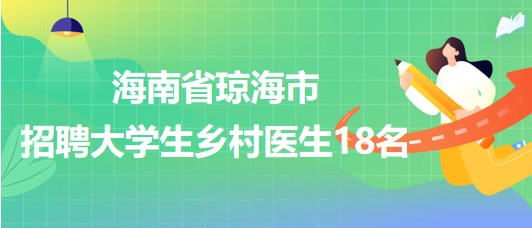 海南省琼海市
招聘大学生乡村医生18名